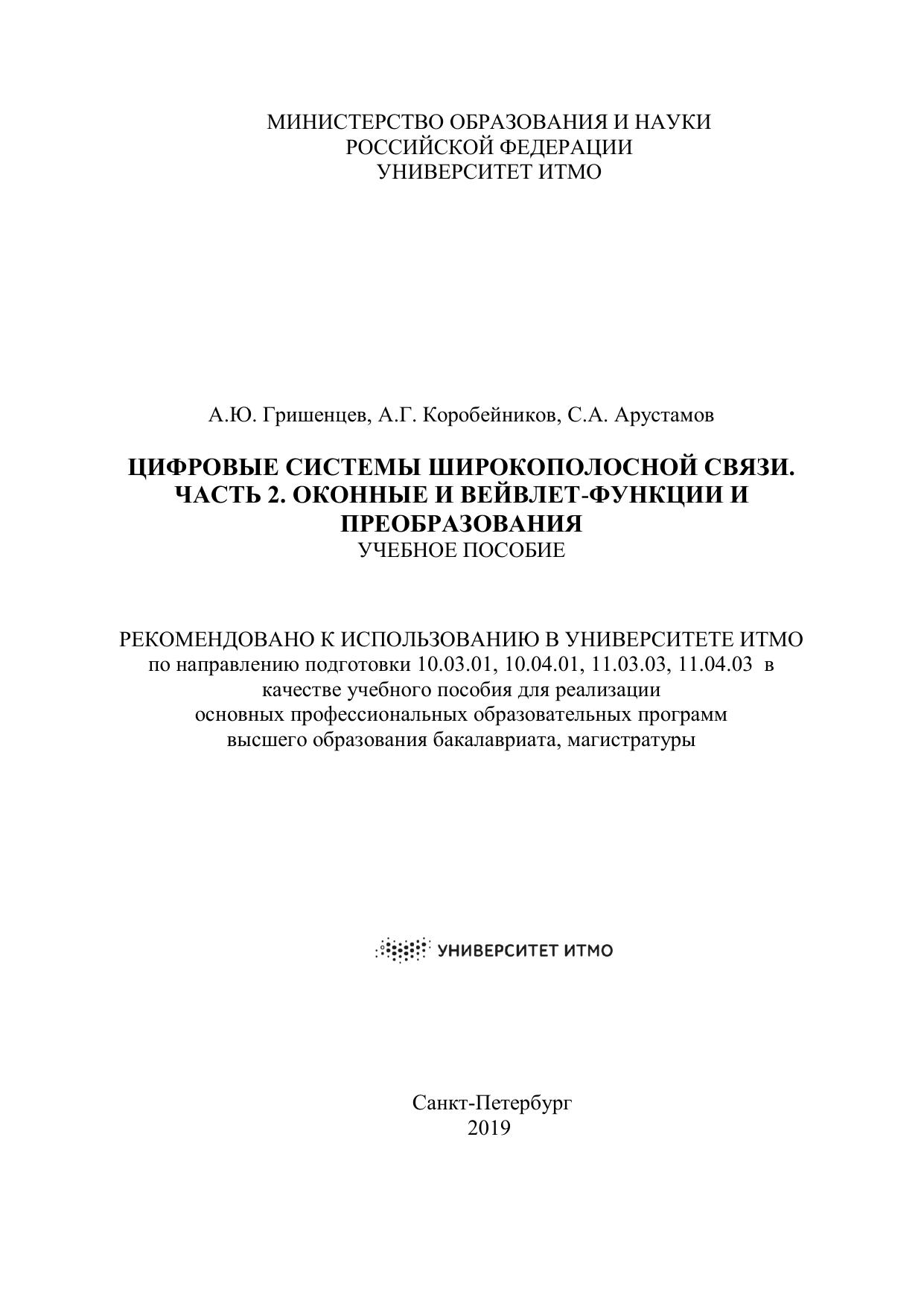 МИНИСТЕРСТВО ОБРАЗОВАНИЯ И НАУКИ
РОССИЙСКОЙ ФЕДЕРАЦИИ
УНИВЕРСИТЕТ ИТМО

А.Ю. Гришенцев, А.Г. Коробейников, С.А. Арустамов

ЦИФРОВЫЕ СИСТЕМЫ ШИРОКОПОЛОСНОЙ СВЯЗИ. ЧАСТЬ 2. ОКОННЫЕ И ВЕЙВЛЕТ-ФУНКЦИИ И ПРЕОБРАЗОВАНИЯ
УЧЕБНОЕ ПОСОБИЕ

РЕКОМЕНДОВАНО К ИСПОЛЬЗОВАНИЮ В УНИВЕРСИТЕТЕ ИТМО
по направлению подготовки 10.03.01, 10.04.01, 11.03.03, 11.04.03 в качестве учебного пособия для реализации основных профессиональных образовательных программ высшего образования бакалавриата, магистратуры

УНИВЕРСИТЕТ ИТМО

Санкт-Петербург
2019